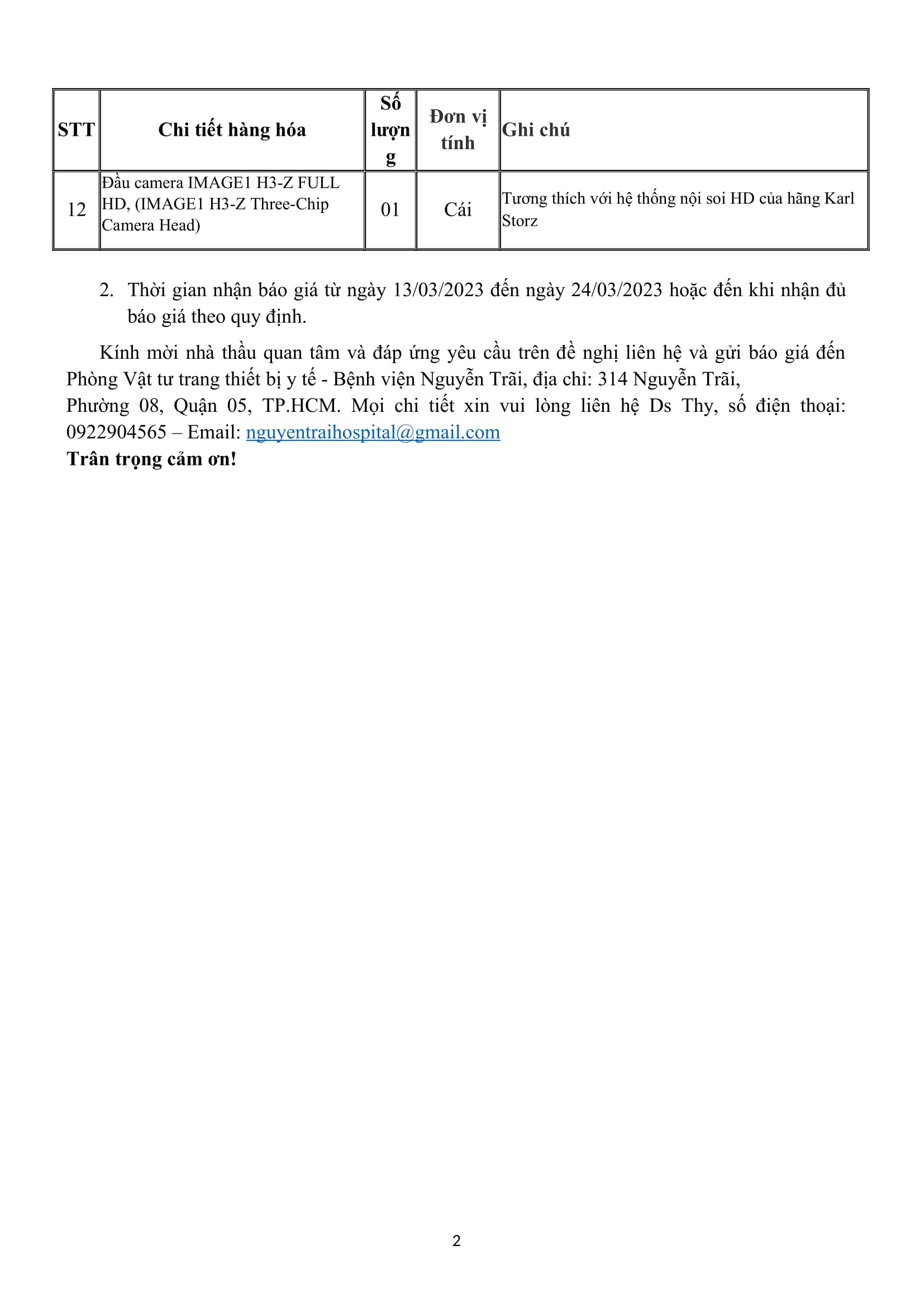 | STT | Chi tiết hàng hóa | Số lượng | Đơn vị tính | Ghi chú |
|---|---|---|---|---|
| 12 | Đầu camera IMAGE1 H3-Z FULL HD, (IMAGE1 H3-Z Three-Chip Camera Head) | 01 | Cái | Tương thích với hệ thống nội soi HD của hãng Karl Storz |

2. Thời gian nhận báo giá từ ngày 13/03/2023 đến ngày 24/03/2023 hoặc đến khi nhận đủ báo giá theo quy định.

Kính mời nhà thầu quan tâm và đáp ứng yêu cầu trên đề nghị liên hệ và gửi báo giá đến Phòng Vật tư trang thiết bị y tế - Bệnh viện Nguyễn Trãi, địa chỉ: 314 Nguyễn Trãi, Phường 08, Quận 05, TP.HCM. Mọi chi tiết xin vui lòng liên hệ Ds Thy, số điện thoại: 0922904565 – Email: nguyentraihospital@gmail.com

Trân trọng cảm ơn!

2